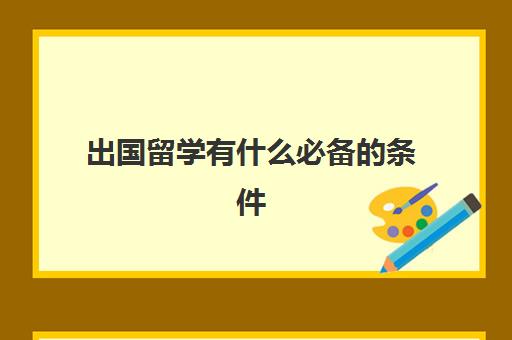 出国留学有什么必备的条件